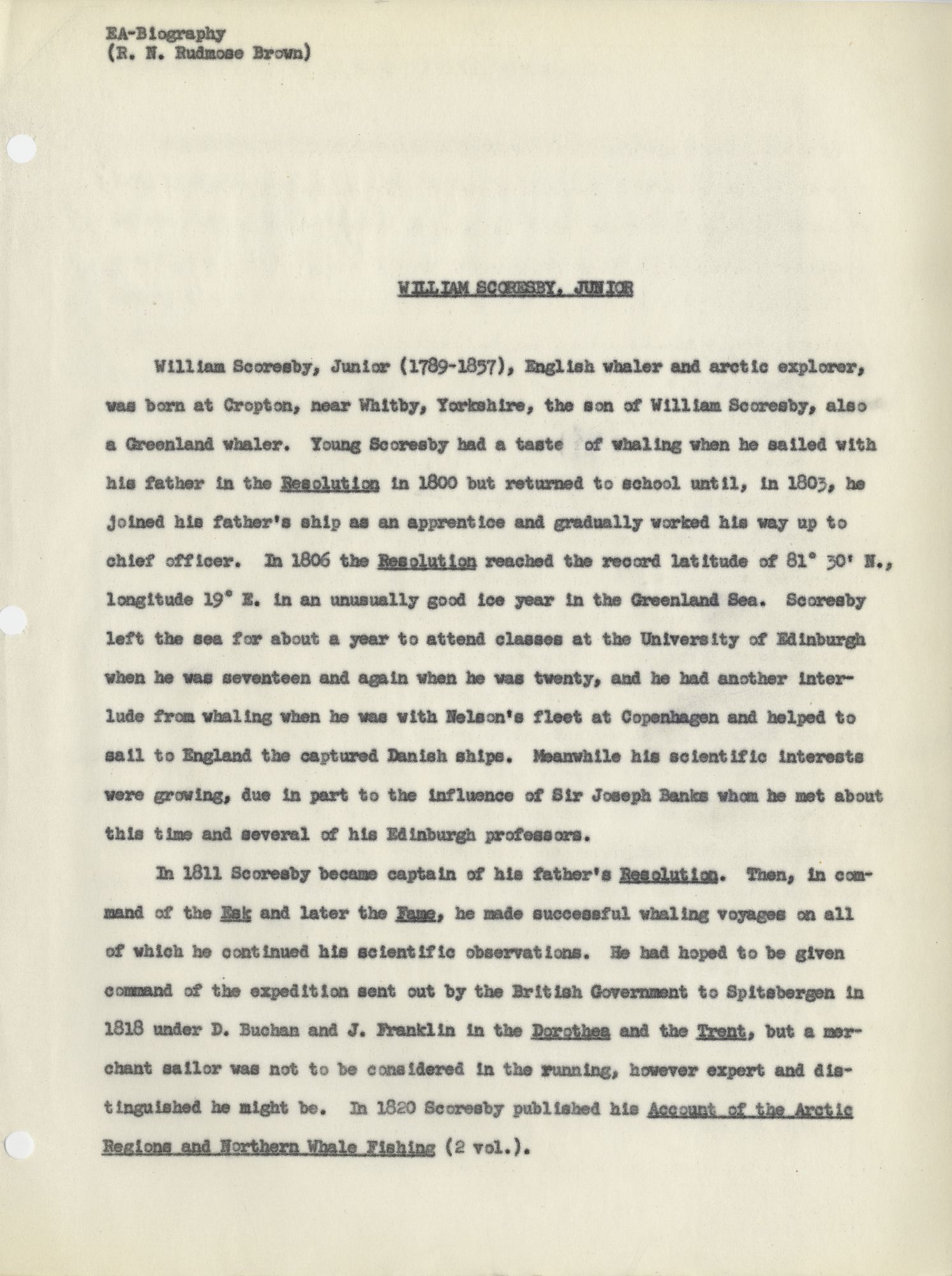 EA-Biography
(R. N. Rudmose Brown)

WILLIAM SCORESBY, JUNIOR

William Scoresby, Junior (1789-1857), English whaler and arctic explorer, was born at Cropton, near Whitby, Yorkshire, the son of William Scoresby, also a Greenland whaler. Young Scoresby had a taste of whaling when he sailed with his father in the Resolution in 1800 but returned to school until, in 1803, he joined his father's ship as an apprentice and gradually worked his way up to chief officer. In 1806 the Resolution reached the record latitude of 81° 30' N., longitude 19° E. in an unusually good ice year in the Greenland Sea. Scoresby left the sea for about a year to attend classes at the University of Edinburgh when he was seventeen and again when he was twenty, and he had another interlude from whaling when he was with Nelson's fleet at Copenhagen and helped to sail to England the captured Danish ships. Meanwhile his scientific interests were growing, due in part to the influence of Sir Joseph Banks whom he met about this time and several of his Edinburgh professors.

In 1811 Scoresby became captain of his father's Resolution. Then, in command of the Esk and later the Fame, he made successful whaling voyages on all of which he continued his scientific observations. He had hoped to be given command of the expedition sent out by the British Government to Spitsbergen in 1818 under D. Buchan and J. Franklin in the Dorothea and the Trent, but a merchant sailor was not to be considered in the running, however expert and distinguished he might be. In 1820 Scoresby published his Account of the Arctic Regions and Northern Whale Fishing (2 vol.).